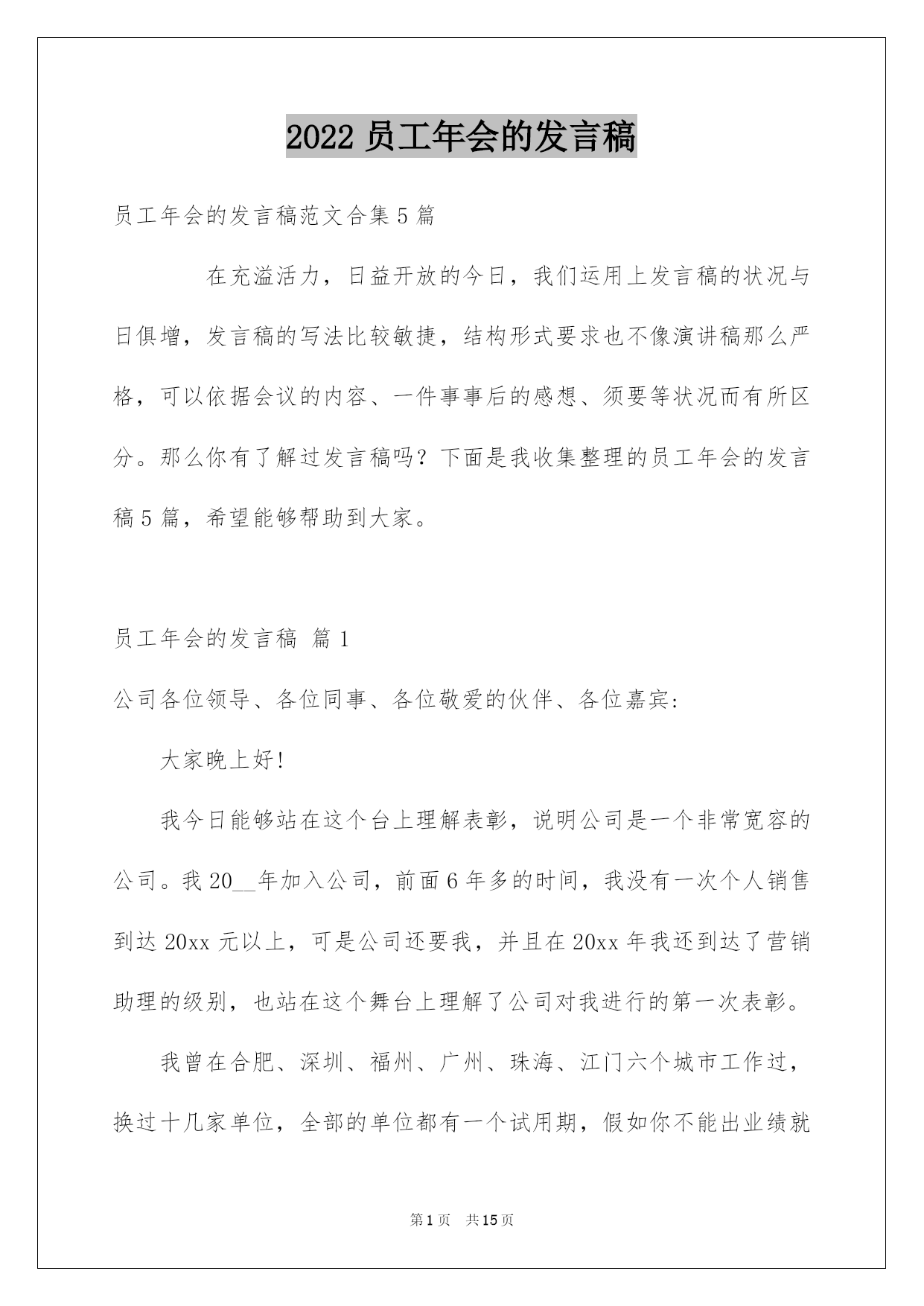 2022 员工年会的发言稿

员工年会的发言稿范文合集 5 篇

在充溢活力，日益开放的今日，我们运用上发言稿的状况与日俱增，发言稿的写法比较敏捷，结构形式要求也不像演讲稿那么严格，可以依据会议的内容、一件事事后的感想、须要等状况而有所区分。那么你有了解过发言稿吗？下面是我收集整理的员工年会的发言稿 5 篇，希望能够帮助到大家。

员工年会的发言稿 篇 1

公司各位领导、各位同事、各位敬爱的伙伴、各位嘉宾:

大家晚上好!

我今日能够站在这个台上理解表彰，说明公司是一个非常宽容的公司。我 20__年加入公司，前面 6 年多的时间，我没有一次个人销售到达 20xx 元以上，可是公司还要我，并且在 20xx 年我还到达了营销助理的级别，也站在这个舞台上理解了公司对我进行的第一次表彰。

我曾在合肥、深圳、福州、广州、珠海、江门六个城市工作过，换过十几家单位，全部的单位都有一个试用期，假如你不能出业绩就

第 1 页 共 15 页